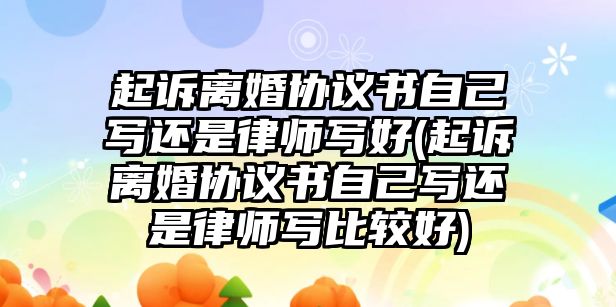 起诉离婚协议书自己写还是律师写好(起诉离婚协议书自己写还是律师写比较好)